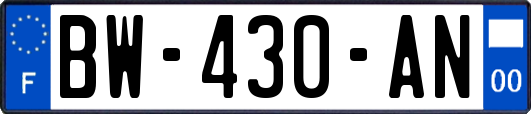 F

BW-430-AN

00